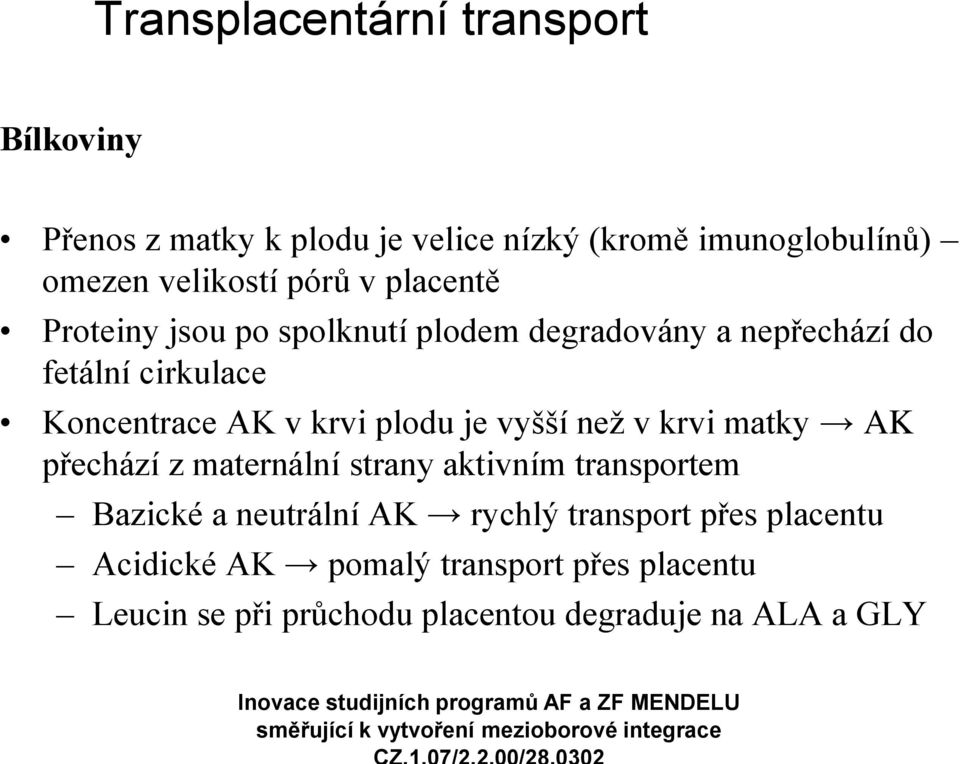 Transplacentární transport

Bílkoviny

• Přenos z matky k plodu je velice nízký (kromě imunoglobulínů) – omezen velikostí pórů v placentě
• Proteiny jsou po spolknutí plodem degradovány a nepřechází do fetální cirkulace
• Koncentrace AK v krvi plodu je vyšší než v krvi matky → AK přechází z maternální strany aktivním transportem
 – Bazické a neutrální AK → rychlý transport přes placentu
 – Acidické AK → pomalý transport přes placentu
 – Leucin se při průchodu placentou degraduje na ALA a GLY

Inovace studijních programů AF a ZF MENDELU
směřující k vytvoření mezioborové integrace
CZ.1.07/2.2.00/28.0302